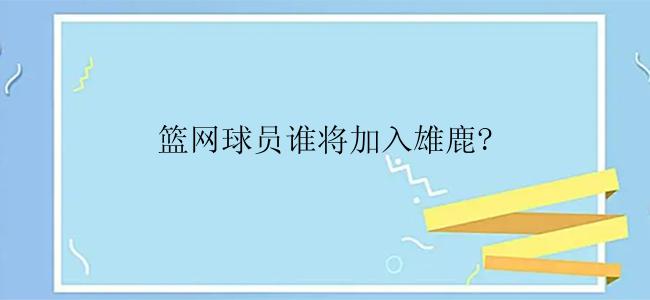 篮网球员谁将加入雄鹿?